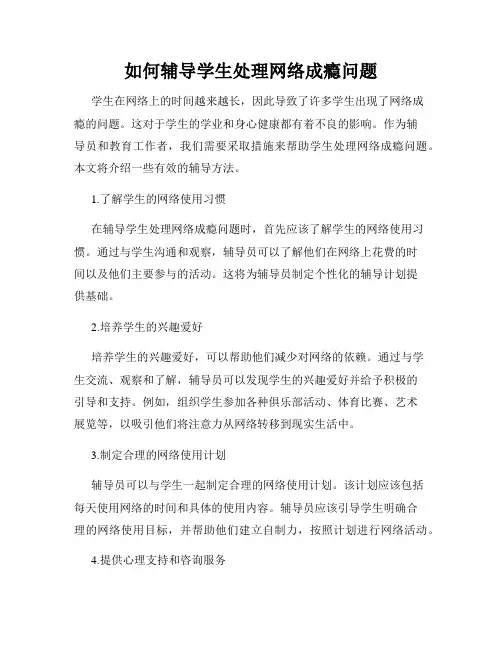 如何辅导学生处理网络成瘾问题

学生在网络上的时间越来越长，因此导致了许多学生出现了网络成瘾的问题。这对于学生的学业和身心健康都有着不良的影响。作为辅导员和教育工作者，我们需要采取措施来帮助学生处理网络成瘾问题。本文将介绍一些有效的辅导方法。

1.了解学生的网络使用习惯

在辅导学生处理网络成瘾问题时，首先应该了解学生的网络使用习惯。通过与学生沟通和观察，辅导员可以了解他们在网络上花费的时间以及他们主要参与的活动。这将为辅导员制定个性化的辅导计划提供基础。

2.培养学生的兴趣爱好

培养学生的兴趣爱好，可以帮助他们减少对网络的依赖。通过与学生交流、观察和了解，辅导员可以发现学生的兴趣爱好并给予积极的引导和支持。例如，组织学生参加各种俱乐部活动、体育比赛、艺术展览等，以吸引他们将注意力从网络转移到现实生活中。

3.制定合理的网络使用计划

辅导员可以与学生一起制定合理的网络使用计划。该计划应该包括每天使用网络的时间和具体的使用内容。辅导员应该引导学生明确合理的网络使用目标，并帮助他们建立自制力，按照计划进行网络活动。

4.提供心理支持和咨询服务